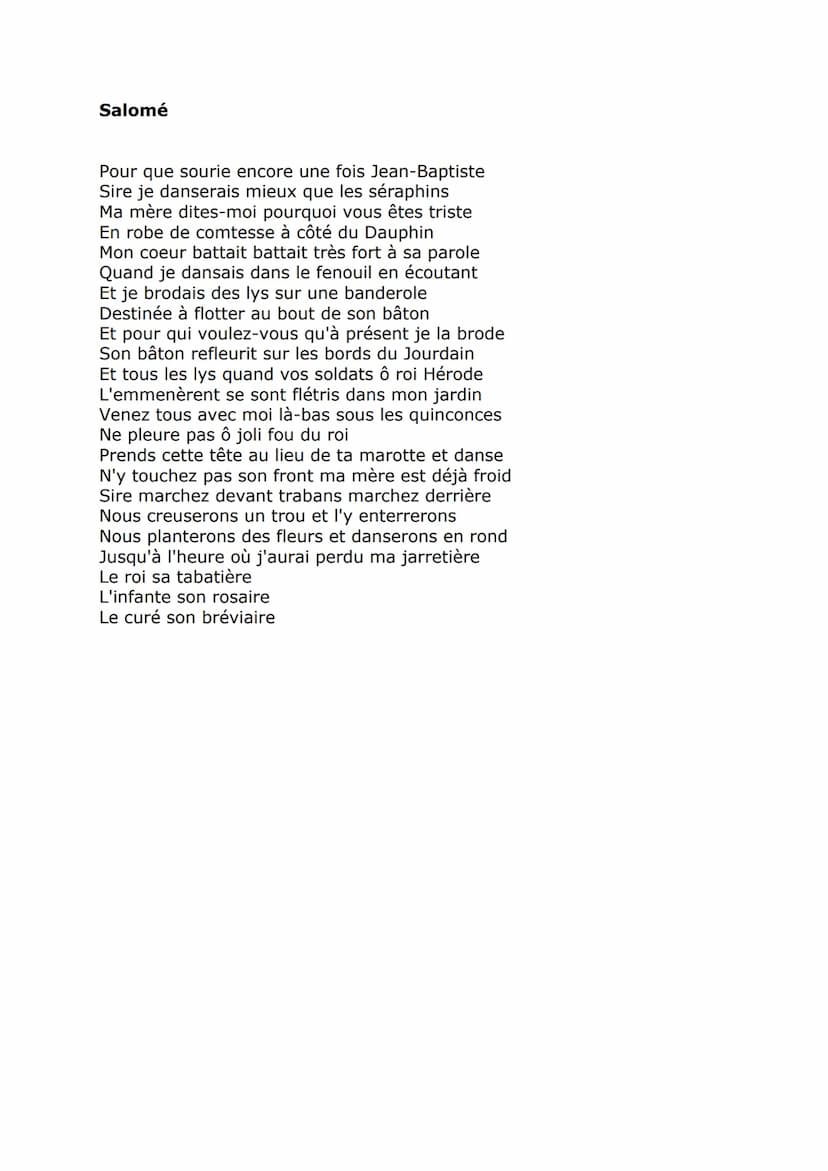 Salomé

Pour que sourie encore une fois Jean-Baptiste
Sire je danserais mieux que les séraphins
Ma mère dites-moi pourquoi vous êtes triste
En robe de comtesse à côté du Dauphin
Mon coeur battait battait très fort à sa parole
Quand je dansais dans le fenouil en écoutant
Et je brodais des lys sur une banderole
Destinée à flotter au bout de son bâton
Et pour qui voulez-vous qu'à présent je la brode
Son bâton refleurit sur les bords du Jourdain
Et tous les lys quand vos soldats ô roi Hérode
L'emmenèrent se sont flétris dans mon jardin
Venez tous avec moi là-bas sous les quinconces
Ne pleure pas ô joli fou du roi
Prends cette tête au lieu de ta marotte et danse
N'y touchez pas son front ma mère est déjà froid
Sire marchez devant trabans marchez derrière
Nous creuserons un trou et l'y enterrerons
Nous planterons des fleurs et danserons en rond
Jusqu'à l'heure où j'aurai perdu ma jarretière
Le roi sa tabatière
L'infante son rosaire
Le curé son bréviaire